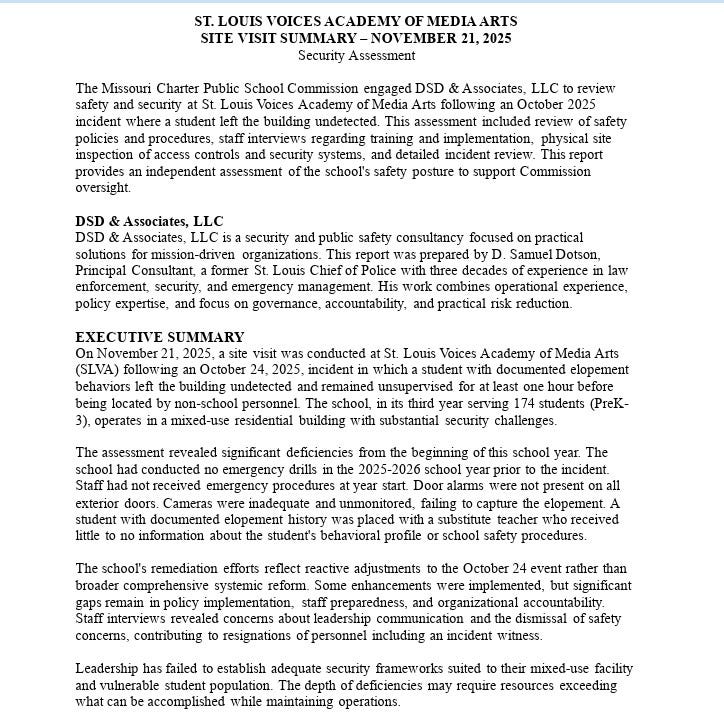 ST. LOUIS VOICES ACADEMY OF MEDIA ARTS
SITE VISIT SUMMARY – NOVEMBER 21, 2025
Security Assessment

The Missouri Charter Public School Commission engaged DSD & Associates, LLC to review safety and security at St. Louis Voices Academy of Media Arts following an October 2025 incident where a student left the building undetected. This assessment included review of safety policies and procedures, staff interviews regarding training and implementation, physical site inspection of access controls and security systems, and detailed incident review. This report provides an independent assessment of the school's safety posture to support Commission oversight.

DSD & Associates, LLC
DSD & Associates, LLC is a security and public safety consultancy focused on practical solutions for mission-driven organizations. This report was prepared by D. Samuel Dotson, Principal Consultant, a former St. Louis Chief of Police with three decades of experience in law enforcement, security, and emergency management. His work combines operational experience, policy expertise, and focus on governance, accountability, and practical risk reduction.

EXECUTIVE SUMMARY
On November 21, 2025, a site visit was conducted at St. Louis Voices Academy of Media Arts (SLVA) following an October 24, 2025, incident in which a student with documented elopement behaviors left the building undetected and remained unsupervised for at least one hour before being located by non-school personnel. The school, in its third year serving 174 students (PreK-3), operates in a mixed-use residential building with substantial security challenges.

The assessment revealed significant deficiencies from the beginning of this school year. The school had conducted no emergency drills in the 2025-2026 school year prior to the incident. Staff had not received emergency procedures at year start. Door alarms were not present on all exterior doors. Cameras were inadequate and unmonitored, failing to capture the elopement. A student with documented elopement history was placed with a substitute teacher who received little to no information about the student's behavioral profile or school safety procedures.

The school's remediation efforts reflect reactive adjustments to the October 24 event rather than broader comprehensive systemic reform. Some enhancements were implemented, but significant gaps remain in policy implementation, staff preparedness, and organizational accountability. Staff interviews revealed concerns about leadership communication and the dismissal of safety concerns, contributing to resignations of personnel including an incident witness.

Leadership has failed to establish adequate security frameworks suited to their mixed-use facility and vulnerable student population. The depth of deficiencies may require resources exceeding what can be accomplished while maintaining operations.